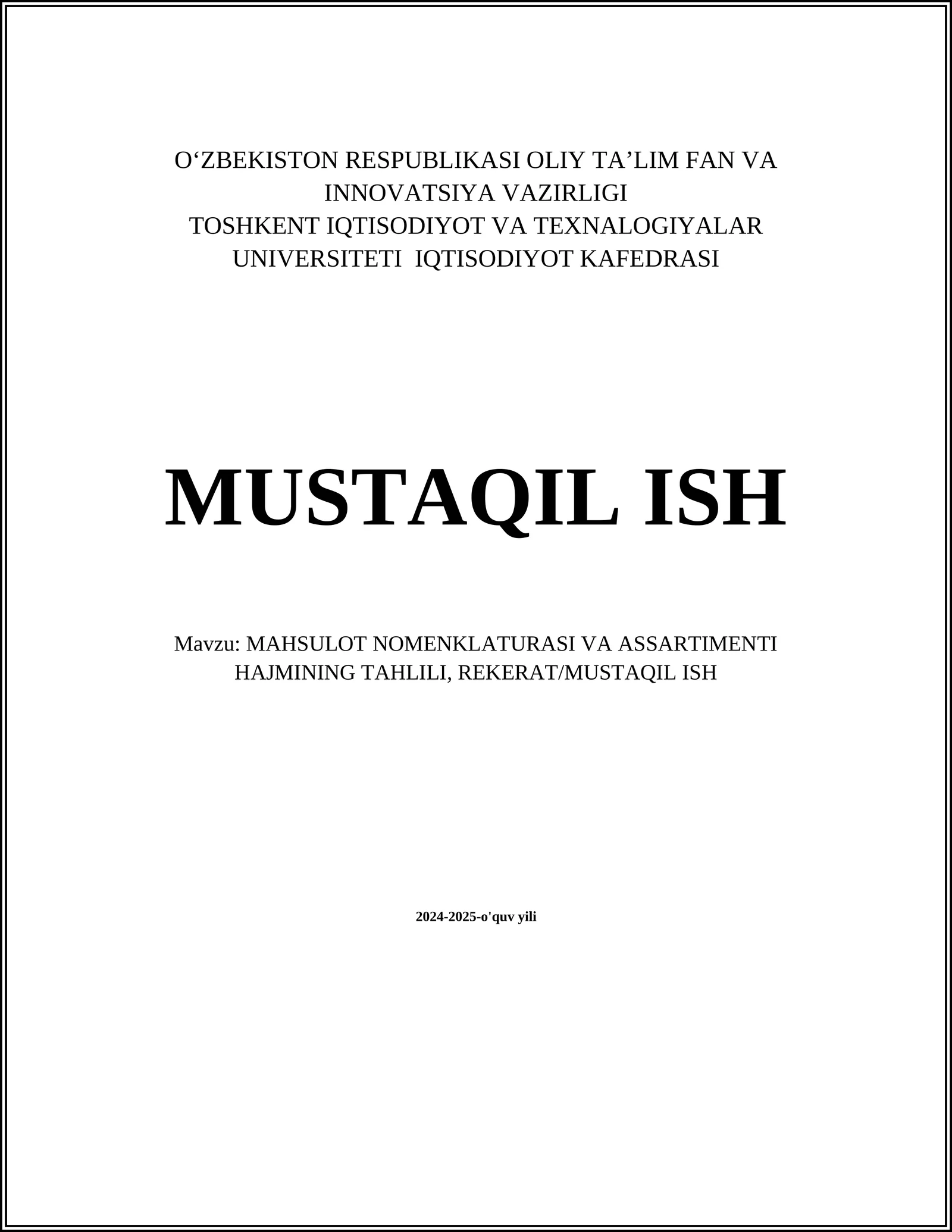 O‘ZBEKISTON RESPUBLIKASI OLIY TA’LIM FAN VA INNOVATSIYA VAZIRLIGI
TOSHKENT IQTISODIYOT VA TEXNALOGIYALAR UNIVERSITETI IQTISODIYOT KAFEDRASI

MUSTAQIL ISH

Mavzu: MAHSULOT NOMENKLATURASI VA ASSARTIMENTI HAJMINING TAHLILI, REKERAT/MUSTAQIL ISH

2024-2025-o'quv yili